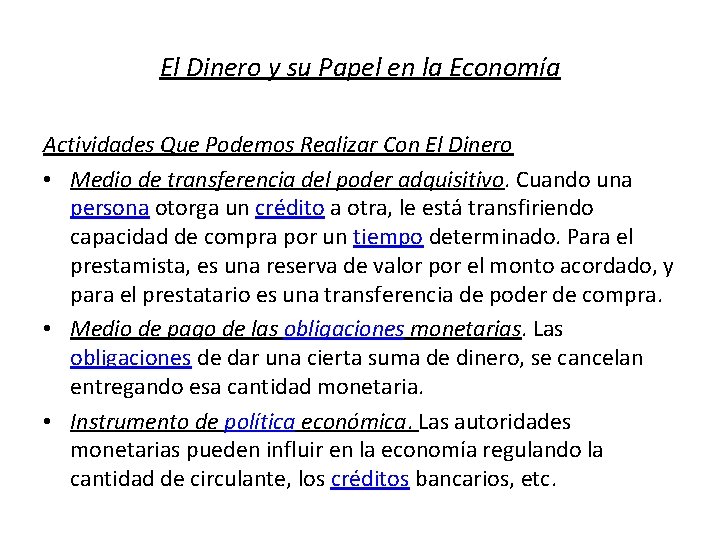 El Dinero y su Papel en la Economía

Actividades Que Podemos Realizar Con El Dinero

• Medio de transferencia del poder adquisitivo. Cuando una persona otorga un crédito a otra, le está transfiriendo capacidad de compra por un tiempo determinado. Para el prestamista, es una reserva de valor por el monto acordado, y para el prestatario es una transferencia de poder de compra.

• Medio de pago de las obligaciones monetarias. Las obligaciones de dar una cierta suma de dinero, se cancelan entregando esa cantidad monetaria.

• Instrumento de política económica. Las autoridades monetarias pueden influir en la economía regulando la cantidad de circulante, los créditos bancarios, etc.